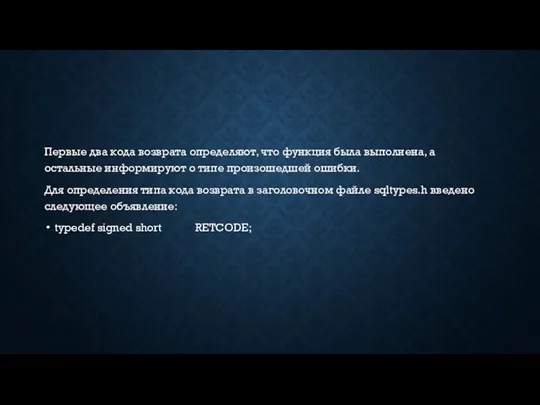 Первые два кода возврата определяют, что функция была выполнена, а остальные информируют о типе произошедшей ошибки.

Для определения типа кода возврата в заголовочном файле sqltypes.h введено следующее объявление:

• typedef signed short RETCODE;